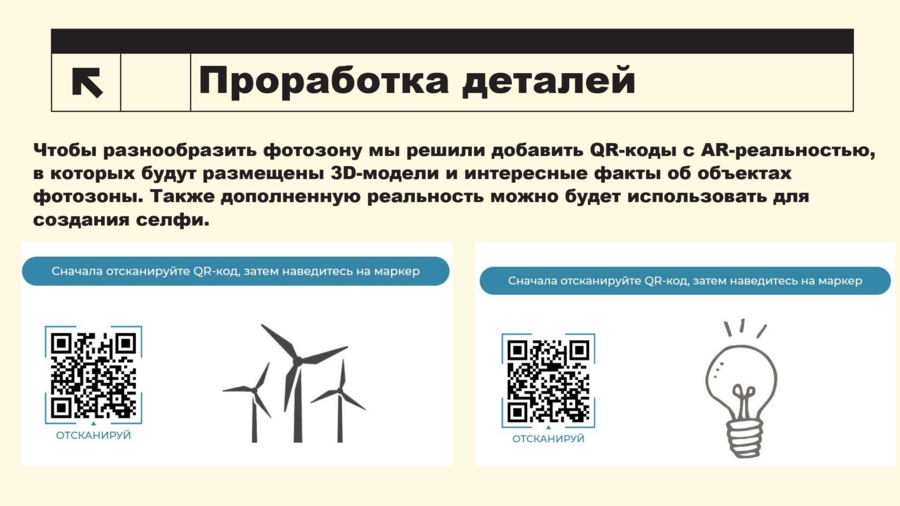 Проработка деталей

Чтобы разнообразить фотозону мы решили добавить QR-коды с AR-реальностью, в которых будут размещены 3D-модели и интересные факты об объектах фотозоны. Также дополненную реальность можно будет использовать для создания селфи.

Сначала отсканируйте QR-код, затем наведитесь на маркер

ОТСКАНИРУЙ

Сначала отсканируйте QR-код, затем наведитесь на маркер

ОТСКАНИРУЙ